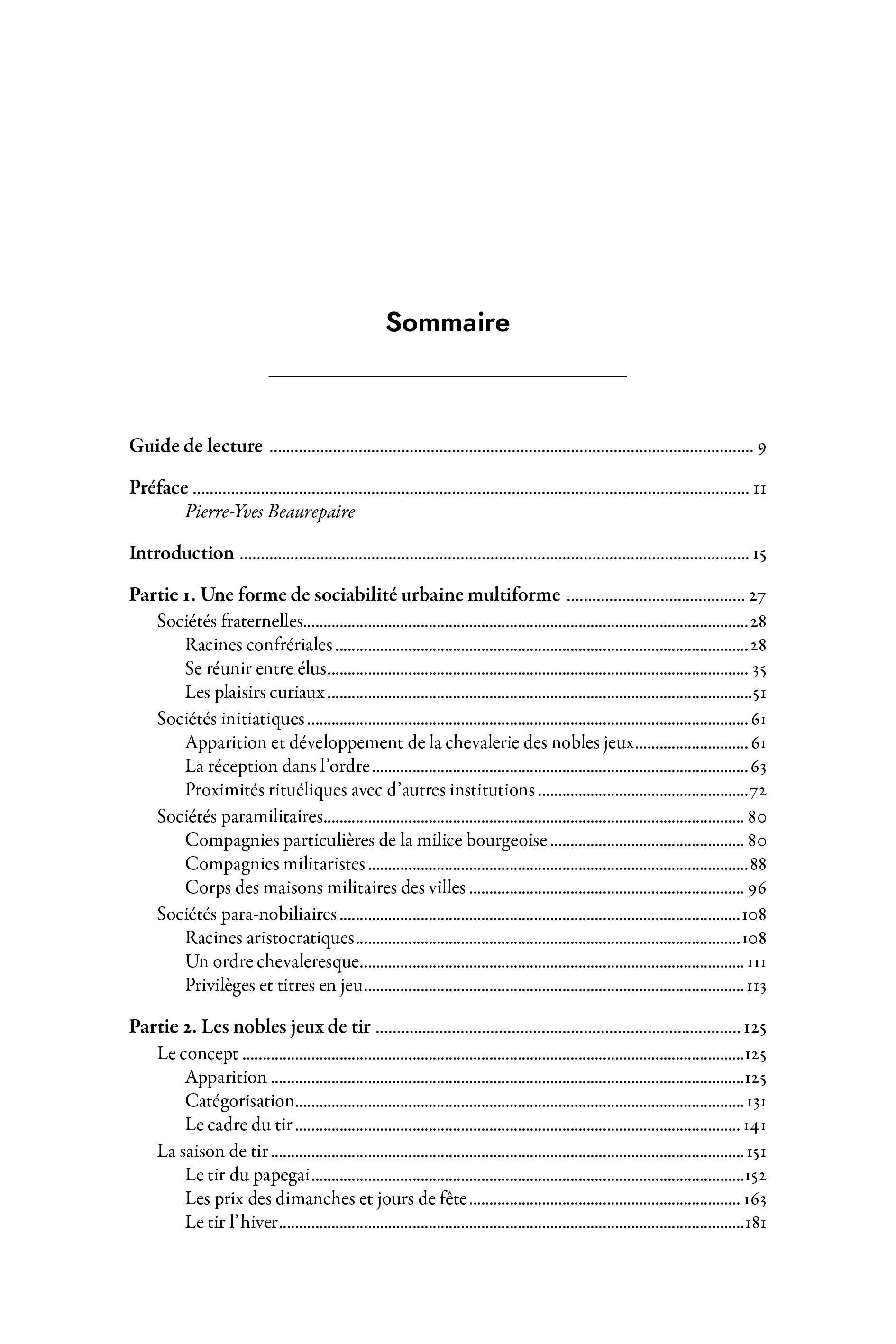 Sommaire

Guide de lecture 9

Préface 11
Pierre-Yves Beaurepaire

Introduction 15

Partie 1. Une forme de sociabilité urbaine multiforme 27
Sociétés fraternelles 28
Racines confrériales 28
Se réunir entre élus 35
Les plaisirs curiaux 51
Sociétés initiatiques 61
Apparition et développement de la chevalerie des nobles jeux 61
La réception dans l'ordre 63
Proximités rituéliques avec d'autres institutions 72
Sociétés paramilitaires 80
Compagnies particulières de la milice bourgeoise 80
Compagnies militaristes 88
Corps des maisons militaires des villes 96
Sociétés para-nobiliaires 108
Racines aristocratiques 108
Un ordre chevaleresque 111
Privilèges et titres en jeu 113

Partie 2. Les nobles jeux de tir 125
Le concept 125
Apparition 125
Catégorisation 131
Le cadre du tir 141
La saison de tir 151
Le tir du papegai 152
Les prix des dimanches et jours de fête 163
Le tir l'hiver 181